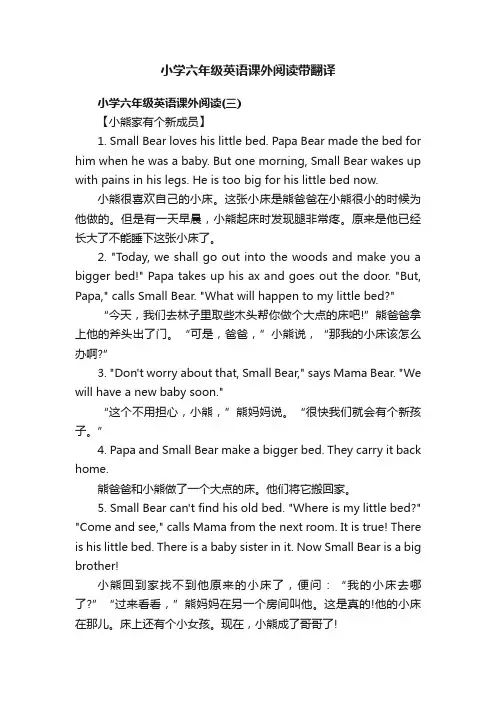 小学六年级英语课外阅读带翻译

小学六年级英语课外阅读(三)

【小熊家有个新成员】

1. Small Bear loves his little bed. Papa Bear made the bed for him when he was a baby. But one morning, Small Bear wakes up with pains in his legs. He is too big for his little bed now.

小熊很喜欢自己的小床。这张小床是熊爸爸在小熊很小的时候为他做的。但是有一天早晨，小熊起床时发现腿非常疼。原来是他已经长大了不能睡下这张小床了。

2. "Today, we shall go out into the woods and make you a bigger bed!" Papa takes up his ax and goes out the door. "But, Papa," calls Small Bear. "What will happen to my little bed?"

“今天，我们去林子里取些木头帮你做个大点的床吧!”熊爸爸拿上他的斧头出了门。“可是，爸爸，”小熊说，“那我的小床该怎么办啊?”

3. "Don't worry about that, Small Bear," says Mama Bear. "We will have a new baby soon."

“这个不用担心，小熊，”熊妈妈说。“很快我们就会有个新孩子。”

4. Papa and Small Bear make a bigger bed. They carry it back home.

熊爸爸和小熊做了一个大点的床。他们将它搬回家。

5. Small Bear can't find his old bed. "Where is my little bed?" "Come and see," calls Mama from the next room. It is true! There is his little bed. There is a baby sister in it. Now Small Bear is a big brother!

小熊回到家找不到他原来的小床了，便问：“我的小床去哪了?”“过来看看，”熊妈妈在另一个房间叫他。这是真的!他的小床在那儿。床上还有个小女孩。现在，小熊成了哥哥了!